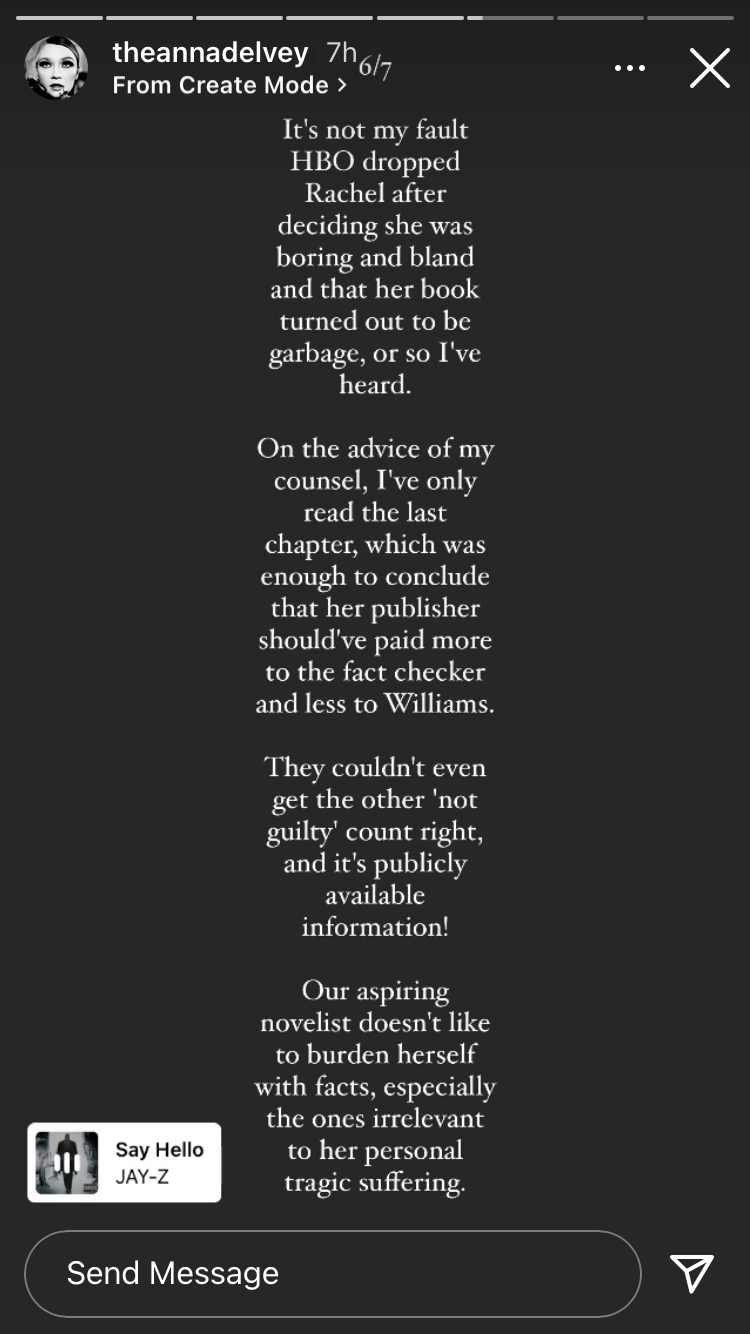 theannadelvey 7h 6/7
From Create Mode >

It's not my fault HBO dropped Rachel after deciding she was boring and bland and that her book turned out to be garbage, or so I've heard.

On the advice of my counsel, I've only read the last chapter, which was enough to conclude that her publisher should've paid more to the fact checker and less to Williams.

They couldn't even get the other 'not guilty' count right, and it's publicly available information!

Our aspiring novelist doesn't like to burden herself with facts, especially the ones irrelevant to her personal tragic suffering.

Say Hello
JAY-Z

Send Message